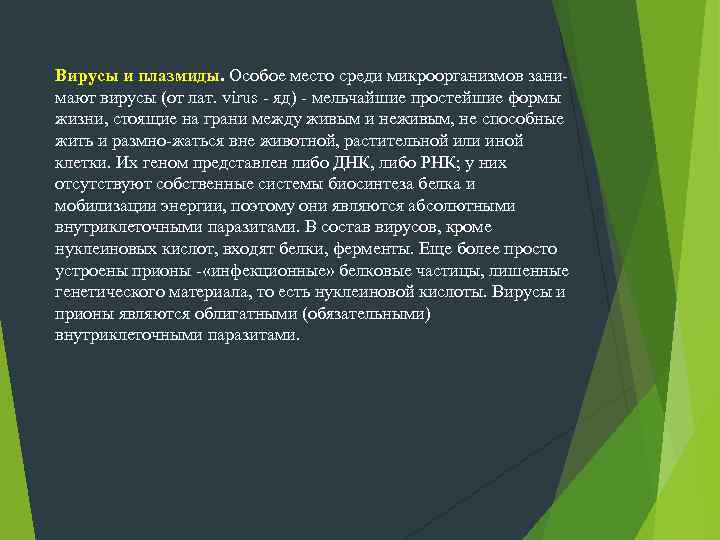 Вирусы и плазмиды. Особое место среди микроорганизмов занимают вирусы (от лат. virus - яд) - мельчайшие простейшие формы жизни, стоящие на грани между живым и неживым, не способные жить и размно-жаться вне животной, растительной или иной клетки. Их геном представлен либо ДНК, либо РНК; у них отсутствуют собственные системы биосинтеза белка и мобилизации энергии, поэтому они являются абсолютными внутриклеточными паразитами. В состав вирусов, кроме нуклеиновых кислот, входят белки, ферменты. Еще более просто устроены прионы -«инфекционные» белковые частицы, лишенные генетического материала, то есть нуклеиновой кислоты. Вирусы и прионы являются облигатными (обязательными) внутриклеточными паразитами.